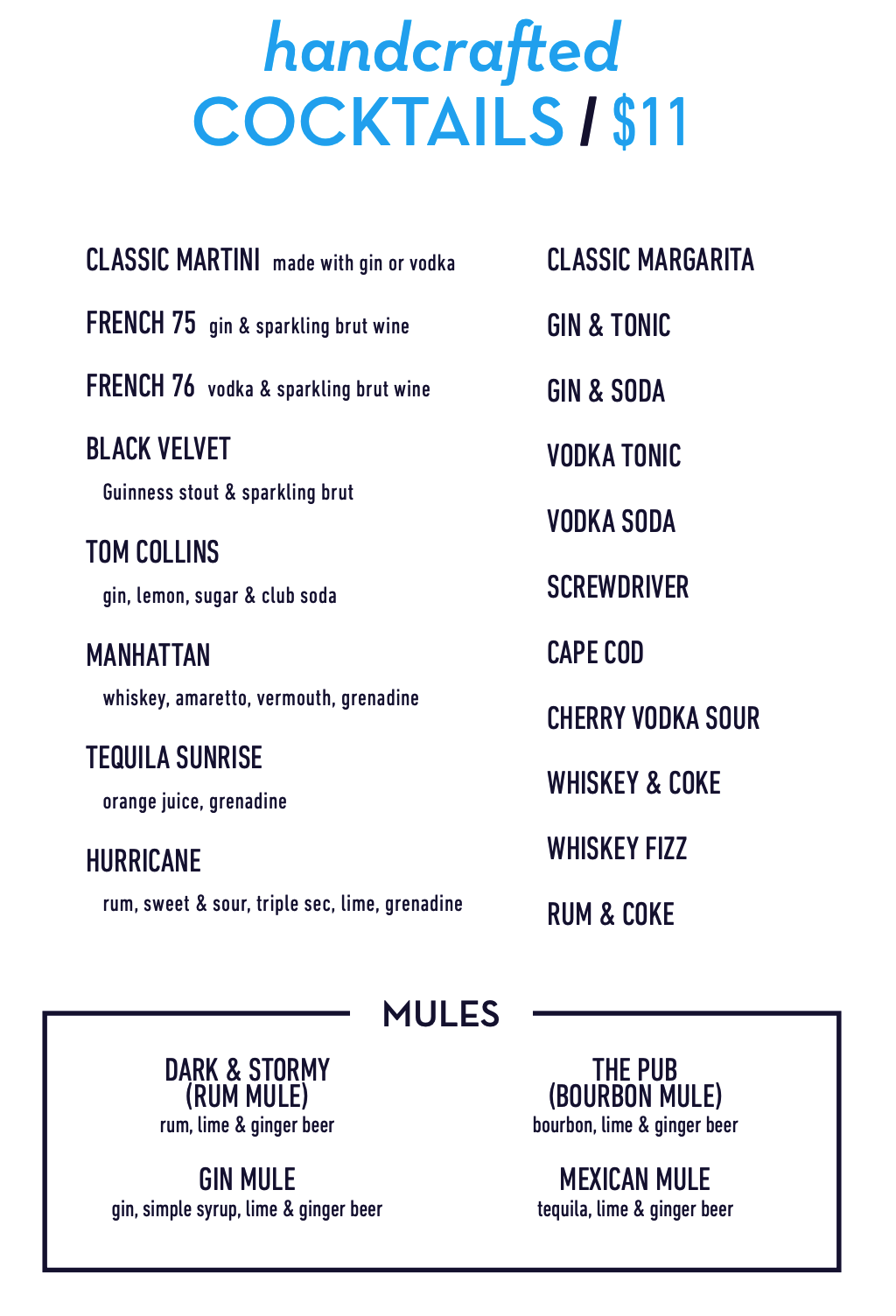 handcrafted
COCKTAILS / $11

CLASSIC MARTINI made with gin or vodka

FRENCH 75 gin & sparkling brut wine

FRENCH 76 vodka & sparkling brut wine

BLACK VELVET
Guinness stout & sparkling brut

TOM COLLINS
gin, lemon, sugar & club soda

MANHATTAN
whiskey, amaretto, vermouth, grenadine

TEQUILA SUNRISE
orange juice, grenadine

HURRICANE
rum, sweet & sour, triple sec, lime, grenadine

CLASSIC MARGARITA

GIN & TONIC

GIN & SODA

VODKA TONIC

VODKA SODA

SCREWDRIVER

CAPE COD

CHERRY VODKA SOUR

WHISKEY & COKE

WHISKEY FIZZ

RUM & COKE

MULES

DARK & STORMY
(RUM MULE)
rum, lime & ginger beer

GIN MULE
gin, simple syrup, lime & ginger beer

THE PUB
(BOURBON MULE)
bourbon, lime & ginger beer

MEXICAN MULE
tequila, lime & ginger beer